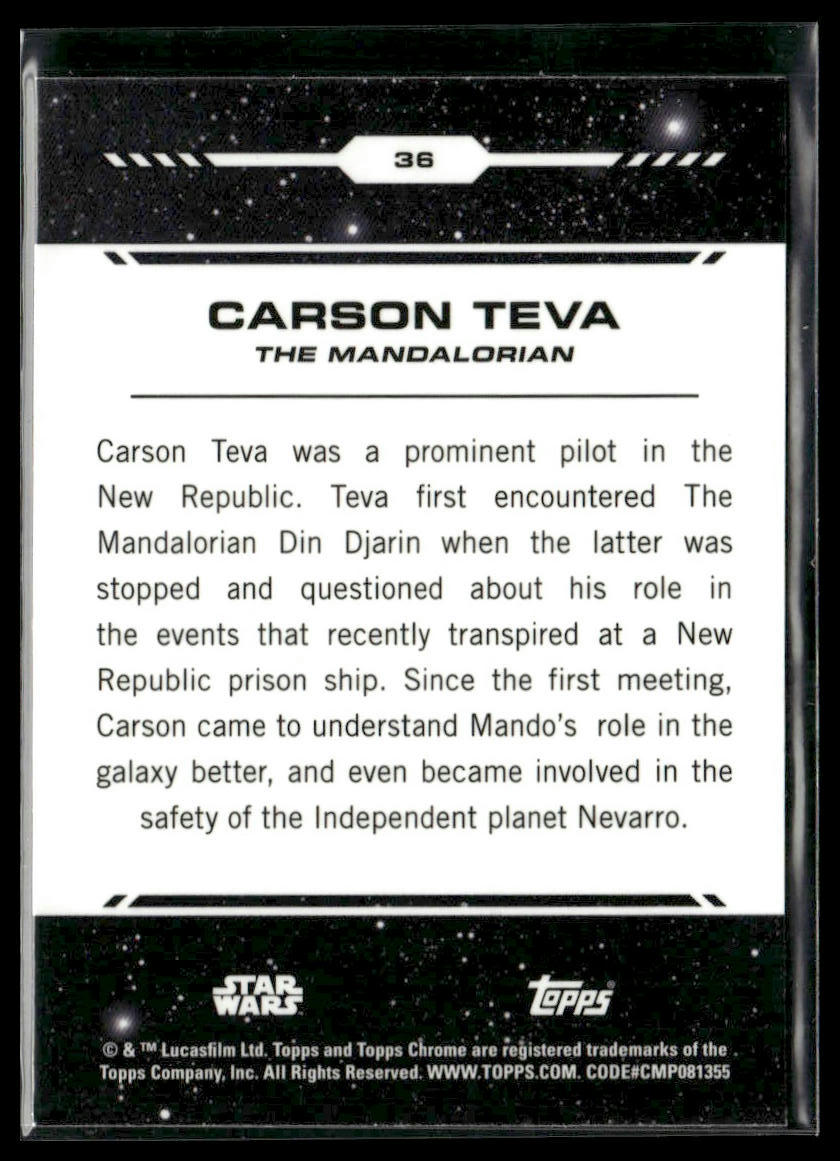 36

CARSON TEVA
THE MANDALORIAN

Carson Teva was a prominent pilot in the New Republic. Teva first encountered The Mandalorian Din Djarin when the latter was stopped and questioned about his role in the events that recently transpired at a New Republic prison ship. Since the first meeting, Carson came to understand Mando's role in the galaxy better, and even became involved in the safety of the Independent planet Nevarro.

STAR WARS
topps

© & ™ Lucasfilm Ltd. Topps and Topps Chrome are registered trademarks of the Topps Company, Inc. All Rights Reserved. WWW.TOPPS.COM. CODE#CMP081355